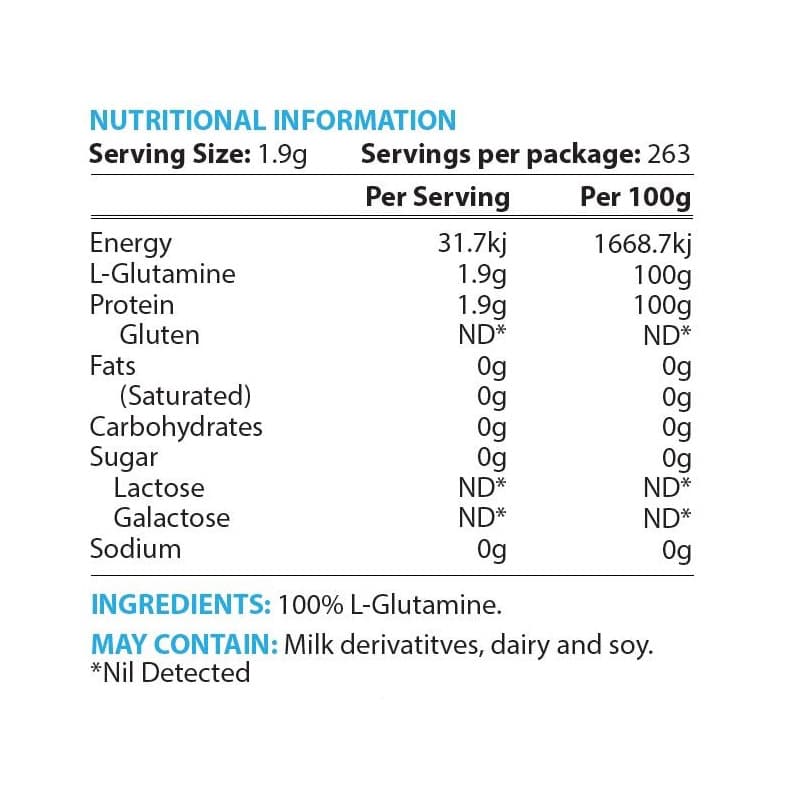 NUTRITIONAL INFORMATION
Serving Size: 1.9g Servings per package: 263

| | Per Serving | Per 100g |
|---|---|---|
| Energy | 31.7kj | 1668.7kj |
| L-Glutamine | 1.9g | 100g |
| Protein | 1.9g | 100g |
| Gluten | ND* | ND* |
| Fats | 0g | 0g |
| (Saturated) | 0g | 0g |
| Carbohydrates | 0g | 0g |
| Sugar | 0g | 0g |
| Lactose | ND* | ND* |
| Galactose | ND* | ND* |
| Sodium | 0g | 0g |

INGREDIENTS: 100% L-Glutamine.

MAY CONTAIN: Milk derivatitves, dairy and soy.
*Nil Detected